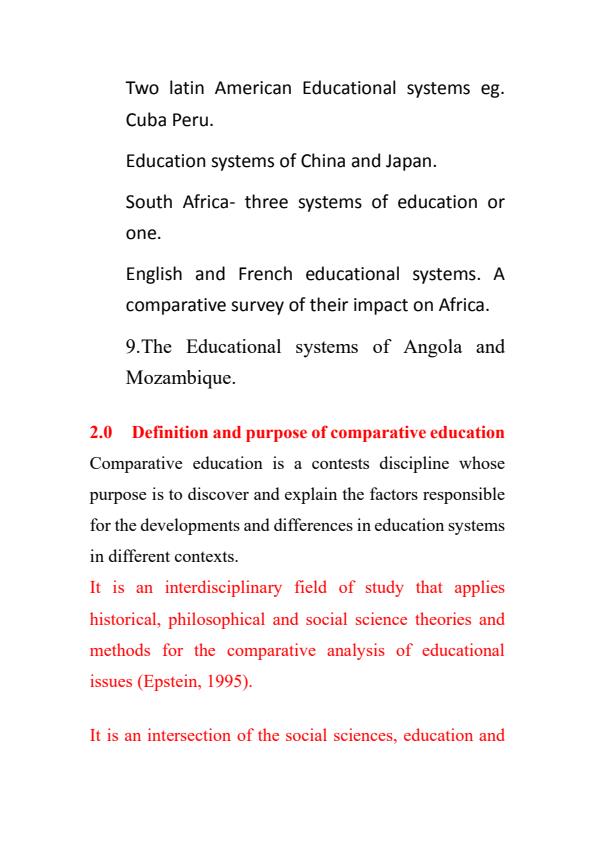 Two latin American Educational systems eg. Cuba Peru.

Education systems of China and Japan.

South Africa- three systems of education or one.

English and French educational systems. A comparative survey of their impact on Africa.

9.The Educational systems of Angola and Mozambique.

2.0 Definition and purpose of comparative education

Comparative education is a contests discipline whose purpose is to discover and explain the factors responsible for the developments and differences in education systems in different contexts.

It is an interdisciplinary field of study that applies historical, philosophical and social science theories and methods for the comparative analysis of educational issues (Epstein, 1995).

It is an intersection of the social sciences, education and